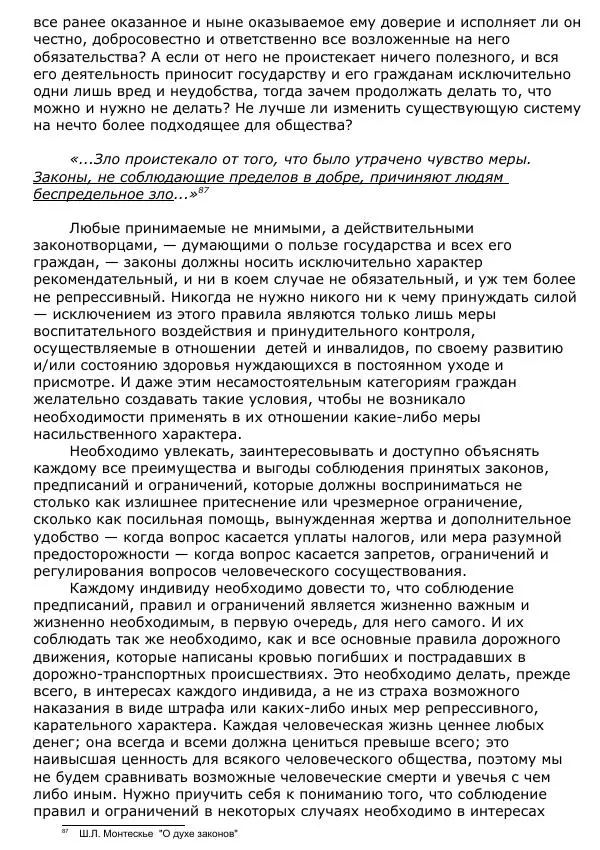 все ранее оказанное и ныне оказываемое ему доверие и исполняет ли он честно, добросовестно и ответственно все возложенные на него обязательства? А если от него не проистекает ничего полезного, и вся его деятельность приносит государству и его гражданам исключительно одни лишь вред и неудобства, тогда зачем продолжать делать то, что можно и нужно не делать? Не лучше ли изменить существующую систему на нечто более подходящее для общества?

«...Зло проистекало от того, что было утрачено чувство меры. Законы, не соблюдающие пределов в добре, причиняют людям беспредельное зло...»$^{87}$

Любые принимаемые не мнимыми, а действительными законотворцами, — думающими о пользе государства и всех его граждан, — законы должны носить исключительно характер рекомендательный, и ни в коем случае не обязательный, и уж тем более не репрессивный. Никогда не нужно никого ни к чему принуждать силой — исключением из этого правила являются только лишь меры воспитательного воздействия и принудительного контроля, осуществляемые в отношении детей и инвалидов, по своему развитию и/или состоянию здоровья нуждающихся в постоянном уходе и присмотре. И даже этим несамостоятельным категориям граждан желательно создавать такие условия, чтобы не возникало необходимости применять в их отношении какие-либо меры насильственного характера.

Необходимо увлекать, заинтересовывать и доступно объяснять каждому все преимущества и выгоды соблюдения принятых законов, предписаний и ограничений, которые должны восприниматься не столько как излишнее притеснение или чрезмерное ограничение, сколько как посильная помощь, вынужденная жертва и дополнительное удобство — когда вопрос касается уплаты налогов, или мера разумной предосторожности — когда вопрос касается запретов, ограничений и регулирования вопросов человеческого сосуществования.

Каждому индивиду необходимо довести то, что соблюдение предписаний, правил и ограничений является жизненно важным и жизненно необходимым, в первую очередь, для него самого. И их соблюдать так же необходимо, как и все основные правила дорожного движения, которые написаны кровью погибших и пострадавших в дорожно-транспортных происшествиях. Это необходимо делать, прежде всего, в интересах каждого индивида, а не из страха возможного наказания в виде штрафа или каких-либо иных мер репрессивного, карательного характера. Каждая человеческая жизнь ценнее любых денег; она всегда и всеми должна цениться превыше всего; это наивысшая ценность для всякого человеческого общества, поэтому мы не будем сравнивать возможные человеческие смерти и увечья с чем либо иным. Нужно приучить себя к пониманию того, что соблюдение правил и ограничений в некоторых случаях необходимо в интересах

$^{87}$ Ш.Л. Монтескье "О духе законов"